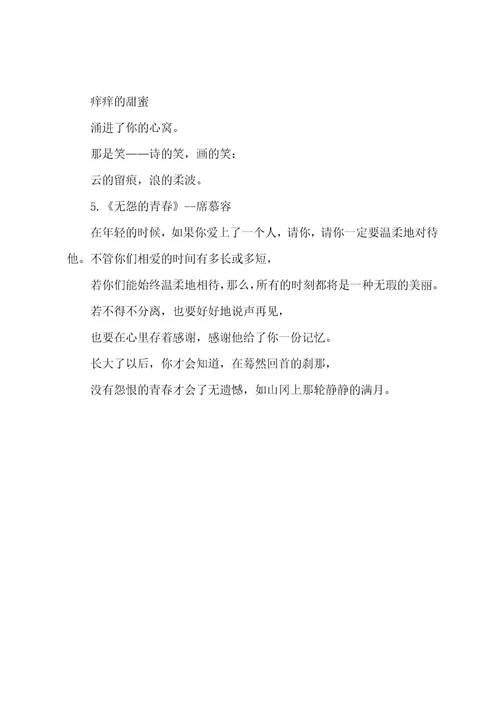 痒痒的甜蜜

涌进了你的心窝。

那是笑——诗的笑，画的笑：

云的留痕，浪的柔波。

5.《无怨的青春》--席慕容

在年轻的时候，如果你爱上了一个人，请你，请你一定要温柔地对待他。不管你们相爱的时间有多长或多短，

若你们能始终温柔地相待，那么，所有的时刻都将是一种无瑕的美丽。

若不得不分离，也要好好地说声再见，

也要在心里存着感谢，感谢他给了你一份记忆。

长大了以后，你才会知道，在蓦然回首的刹那，

没有怨恨的青春才会了无遗憾，如山冈上那轮静静的满月。